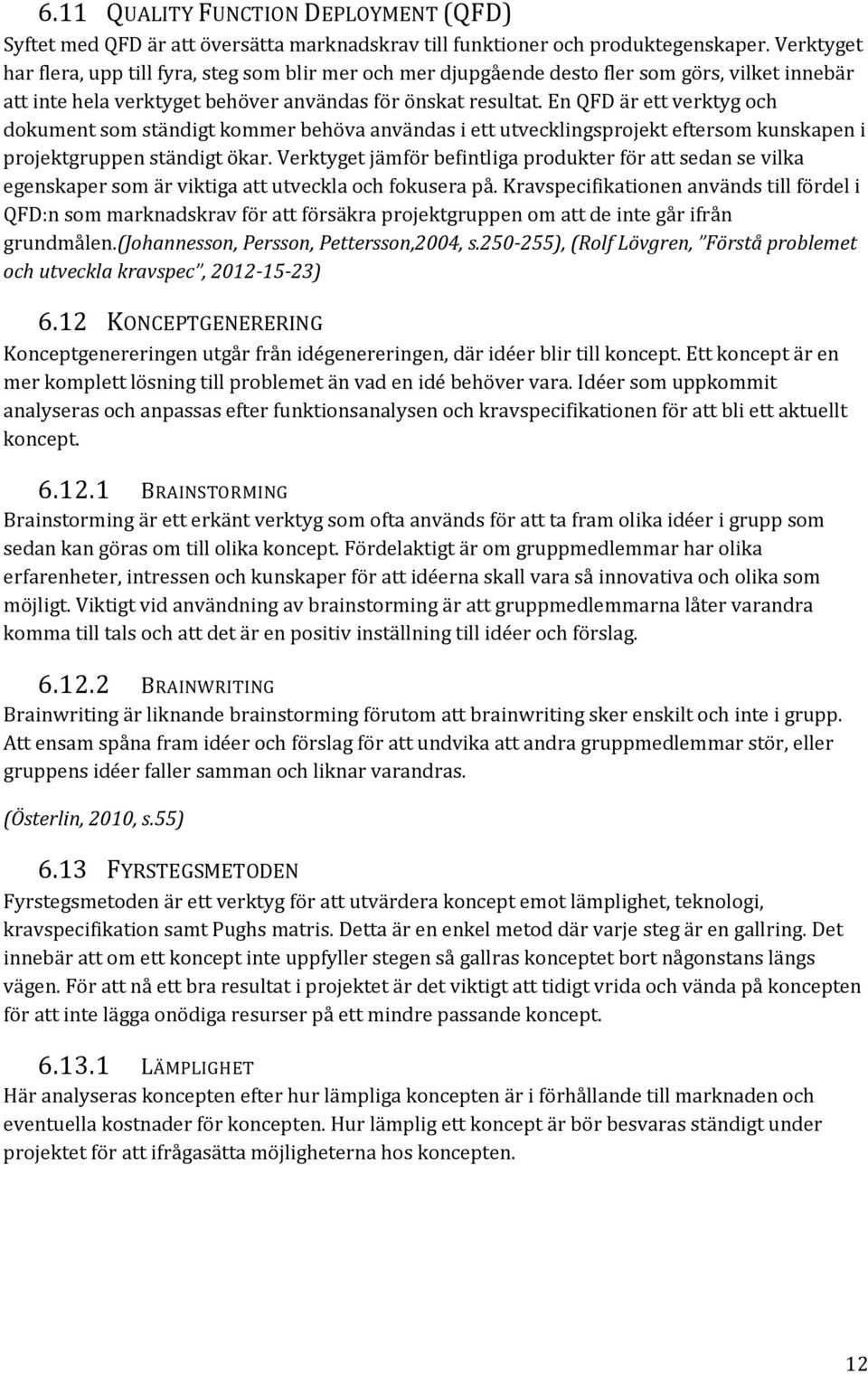 6.11 QUALITY FUNCTION DEPLOYMENT (QFD)
Syftet med QFD är att översätta marknadskrav till funktioner och produktegenskaper. Verktyget har flera, upp till fyra, steg som blir mer och mer djupgående desto fler som görs, vilket innebär att inte hela verktyget behöver användas för önskat resultat. En QFD är ett verktyg och dokument som ständigt kommer behöva användas i ett utvecklingsprojekt eftersom kunskapen i projektgruppen ständigt ökar. Verktyget jämför befintliga produkter för att sedan se vilka egenskaper som är viktiga att utveckla och fokusera på. Kravspecifikationen används till fördel i QFD:n som marknadskrav för att försäkra projektgruppen om att de inte går ifrån grundmålen.(Johannesson, Persson, Pettersson,2004, s.250-255), (Rolf Lövgren, "Förstå problemet och utveckla kravspec", 2012-15-23)

6.12 KONCEPTGENERERING
Konceptgenereringen utgår från idégenereringen, där idéer blir till koncept. Ett koncept är en mer komplett lösning till problemet än vad en idé behöver vara. Idéer som uppkommit analyseras och anpassas efter funktionsanalysen och kravspecifikationen för att bli ett aktuellt koncept.

6.12.1 BRAINSTORMING
Brainstorming är ett erkänt verktyg som ofta används för att ta fram olika idéer i grupp som sedan kan göras om till olika koncept. Fördelaktigt är om gruppmedlemmar har olika erfarenheter, intressen och kunskaper för att idéerna skall vara så innovativa och olika som möjligt. Viktigt vid användning av brainstorming är att gruppmedlemmarna låter varandra komma till tals och att det är en positiv inställning till idéer och förslag.

6.12.2 BRAINWRITING
Brainwriting är liknande brainstorming förutom att brainwriting sker enskilt och inte i grupp. Att ensam spåna fram idéer och förslag för att undvika att andra gruppmedlemmar stör, eller gruppens idéer faller samman och liknar varandras.

(Österlin, 2010, s.55)

6.13 FYRSTEGSMETODEN
Fyrstegsmetoden är ett verktyg för att utvärdera koncept emot lämplighet, teknologi, kravspecifikation samt Pughs matris. Detta är en enkel metod där varje steg är en gallring. Det innebär att om ett koncept inte uppfyller stegen så gallras konceptet bort någonstans längs vägen. För att nå ett bra resultat i projektet är det viktigt att tidigt vrida och vända på koncepten för att inte lägga onödiga resurser på ett mindre passande koncept.

6.13.1 LÄMPLIGHET
Här analyseras koncepten efter hur lämpliga koncepten är i förhållande till marknaden och eventuella kostnader för koncepten. Hur lämplig ett koncept är bör besvaras ständigt under projektet för att ifrågasätta möjligheterna hos koncepten.

12